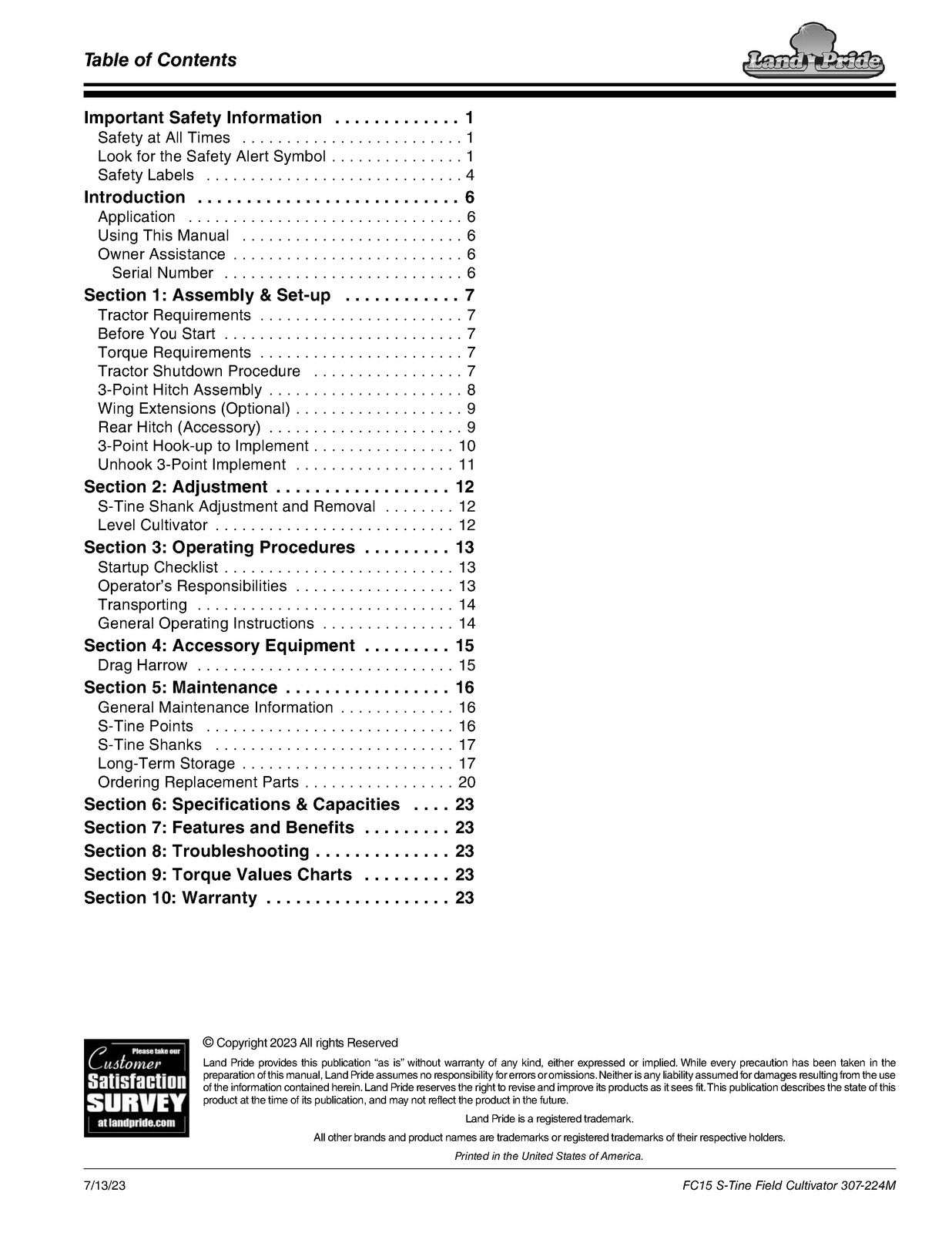 Table of Contents

Land Pride

Important Safety Information 1
Safety at All Times 1
Look for the Safety Alert Symbol 1
Safety Labels 4
Introduction 6
Application 6
Using This Manual 6
Owner Assistance 6
Serial Number 6
Section 1: Assembly & Set-up 7
Tractor Requirements 7
Before You Start 7
Torque Requirements 7
Tractor Shutdown Procedure 7
3-Point Hitch Assembly 8
Wing Extensions (Optional) 9
Rear Hitch (Accessory) 9
3-Point Hook-up to Implement 10
Unhook 3-Point Implement 11
Section 2: Adjustment 12
S-Tine Shank Adjustment and Removal 12
Level Cultivator 12
Section 3: Operating Procedures 13
Startup Checklist 13
Operator's Responsibilities 13
Transporting 14
General Operating Instructions 14
Section 4: Accessory Equipment 15
Drag Harrow 15
Section 5: Maintenance 16
General Maintenance Information 16
S-Tine Points 16
S-Tine Shanks 17
Long-Term Storage 17
Ordering Replacement Parts 20
Section 6: Specifications & Capacities 23
Section 7: Features and Benefits 23
Section 8: Troubleshooting 23
Section 9: Torque Values Charts 23
Section 10: Warranty 23

Please take our
Customer
Satisfaction
SURVEY
at landpride.com

© Copyright 2023 All rights Reserved

Land Pride provides this publication "as is" without warranty of any kind, either expressed or implied. While every precaution has been taken in the preparation of this manual, Land Pride assumes no responsibility for errors or omissions. Neither is any liability assumed for damages resulting from the use of the information contained herein. Land Pride reserves the right to revise and improve its products as it sees fit. This publication describes the state of this product at the time of its publication, and may not reflect the product in the future.

Land Pride is a registered trademark.

All other brands and product names are trademarks or registered trademarks of their respective holders.

Printed in the United States of America.

7/13/23

FC15 S-Tine Field Cultivator 307-224M